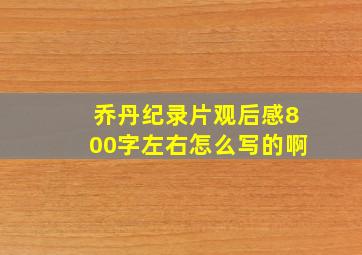 乔丹纪录片观后感800字左右怎么写的啊